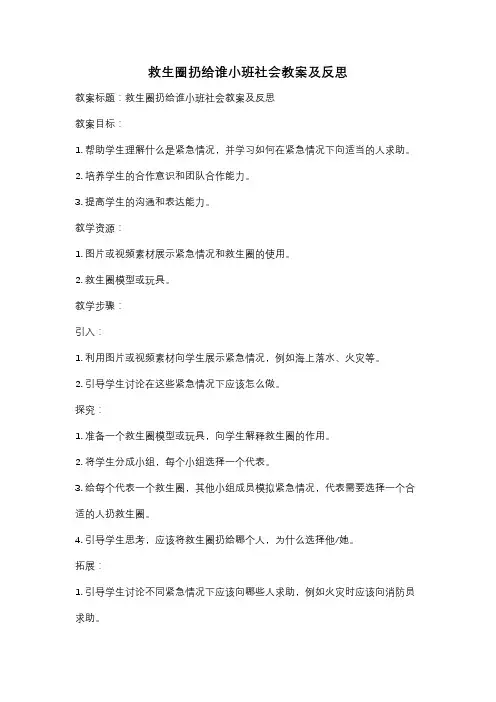 救生圈扔给谁小班社会教案及反思

教案标题：救生圈扔给谁小班社会教案及反思

教案目标：

1. 帮助学生理解什么是紧急情况，并学习如何在紧急情况下向适当的人求助。

2. 培养学生的合作意识和团队合作能力。

3. 提高学生的沟通和表达能力。

教学资源：

1. 图片或视频素材展示紧急情况和救生圈的使用。

2. 救生圈模型或玩具。

教学步骤：

引入：

1. 利用图片或视频素材向学生展示紧急情况，例如海上落水、火灾等。

2. 引导学生讨论在这些紧急情况下应该怎么做。

探究：

1. 准备一个救生圈模型或玩具，向学生解释救生圈的作用。

2. 将学生分成小组，每个小组选择一个代表。

3. 给每个代表一个救生圈，其他小组成员模拟紧急情况，代表需要选择一个合适的人扔救生圈。

4. 引导学生思考，应该将救生圈扔给哪个人，为什么选择他/她。

拓展：

1. 引导学生讨论不同紧急情况下应该向哪些人求助，例如火灾时应该向消防员求助。